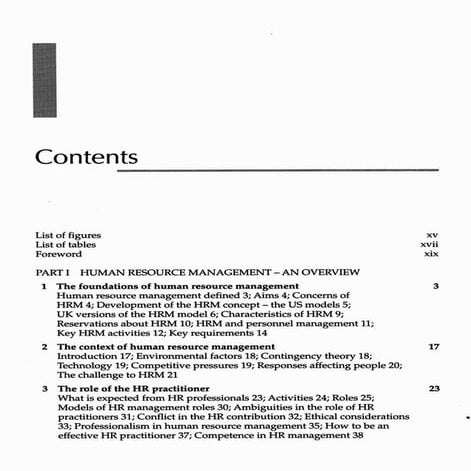 Contents

List of figures xv
List of tables xvii
Foreword xix

PART I HUMAN RESOURCE MANAGEMENT – AN OVERVIEW

1 The foundations of human resource management 3
Human resource management defined 3; Aims 4; Concerns of HRM 4; Development of the HRM concept – the US models 5; UK versions of the HRM model 6; Characteristics of HRM 9; Reservations about HRM 10; HRM and personnel management 11; Key HRM activities 12; Key requirements 14

2 The context of human resource management 17
Introduction 17; Environmental factors 18; Contingency theory 18; Technology 19; Competitive pressures 19; Responses affecting people 20; The challenge to HRM 21

3 The role of the HR practitioner 23
What is expected from HR professionals 23; Activities 24; Roles 25; Models of HR management roles 30; Ambiguities in the role of HR practitioners 31; Conflict in the HR contribution 32; Ethical considerations 33; Professionalism in human resource management 35; How to be an effective HR practitioner 37; Competence in HR management 38